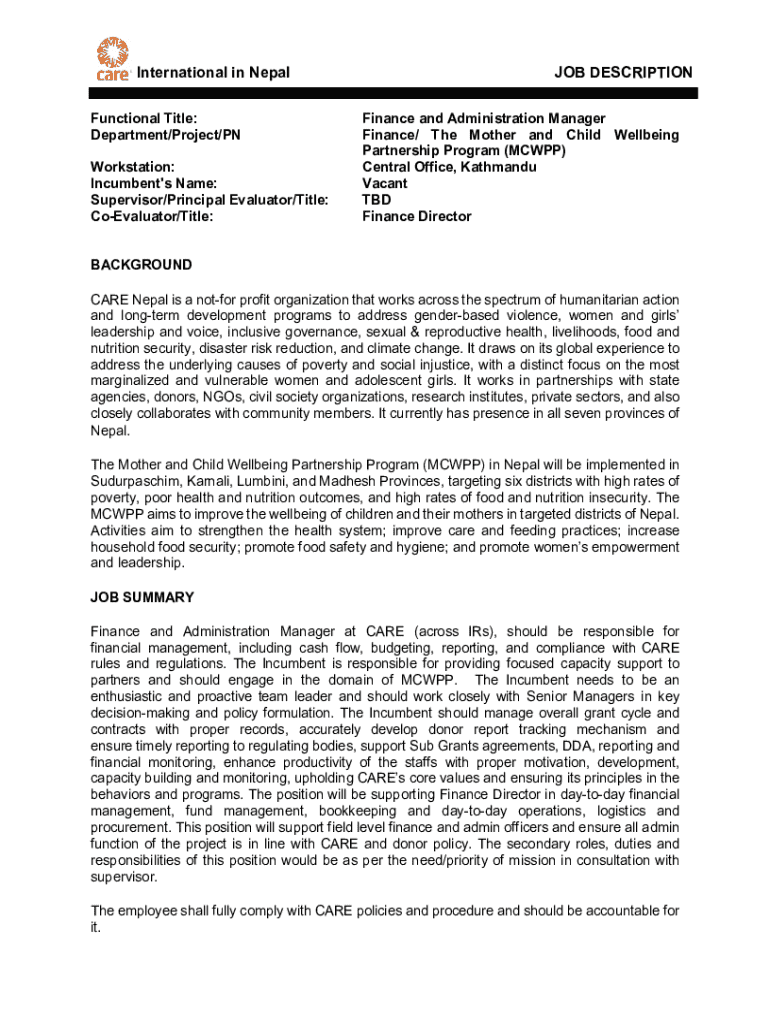 care International in Nepal

JOB DESCRIPTION

| | |
|---|---|
| Functional Title: | Finance and Administration Manager |
| Department/Project/PN | Finance/ The Mother and Child Wellbeing Partnership Program (MCWPP) |
| Workstation: | Central Office, Kathmandu |
| Incumbent's Name: | Vacant |
| Supervisor/Principal Evaluator/Title: | TBD |
| Co-Evaluator/Title: | Finance Director |

BACKGROUND

CARE Nepal is a not-for profit organization that works across the spectrum of humanitarian action and long-term development programs to address gender-based violence, women and girls' leadership and voice, inclusive governance, sexual & reproductive health, livelihoods, food and nutrition security, disaster risk reduction, and climate change. It draws on its global experience to address the underlying causes of poverty and social injustice, with a distinct focus on the most marginalized and vulnerable women and adolescent girls. It works in partnerships with state agencies, donors, NGOs, civil society organizations, research institutes, private sectors, and also closely collaborates with community members. It currently has presence in all seven provinces of Nepal.

The Mother and Child Wellbeing Partnership Program (MCWPP) in Nepal will be implemented in Sudurpaschim, Karnali, Lumbini, and Madhesh Provinces, targeting six districts with high rates of poverty, poor health and nutrition outcomes, and high rates of food and nutrition insecurity. The MCWPP aims to improve the wellbeing of children and their mothers in targeted districts of Nepal. Activities aim to strengthen the health system; improve care and feeding practices; increase household food security; promote food safety and hygiene; and promote women's empowerment and leadership.

JOB SUMMARY

Finance and Administration Manager at CARE (across IRs), should be responsible for financial management, including cash flow, budgeting, reporting, and compliance with CARE rules and regulations. The Incumbent is responsible for providing focused capacity support to partners and should engage in the domain of MCWPP. The Incumbent needs to be an enthusiastic and proactive team leader and should work closely with Senior Managers in key decision-making and policy formulation. The Incumbent should manage overall grant cycle and contracts with proper records, accurately develop donor report tracking mechanism and ensure timely reporting to regulating bodies, support Sub Grants agreements, DDA, reporting and financial monitoring, enhance productivity of the staffs with proper motivation, development, capacity building and monitoring, upholding CARE's core values and ensuring its principles in the behaviors and programs. The position will be supporting Finance Director in day-to-day financial management, fund management, bookkeeping and day-to-day operations, logistics and procurement. This position will support field level finance and admin officers and ensure all admin function of the project is in line with CARE and donor policy. The secondary roles, duties and responsibilities of this position would be as per the need/priority of mission in consultation with supervisor.

The employee shall fully comply with CARE policies and procedure and should be accountable for it.